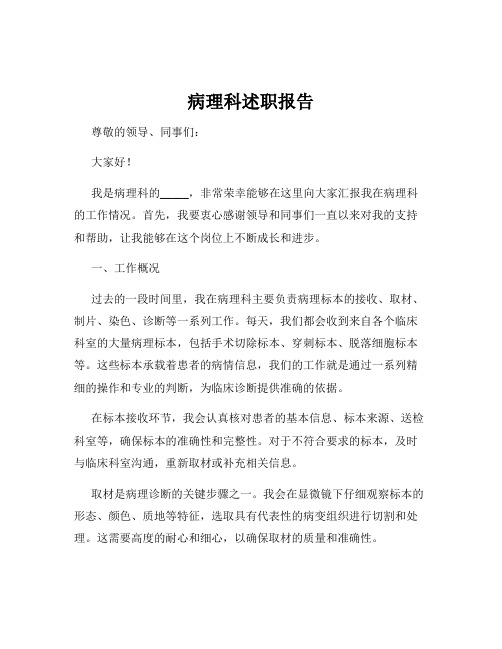 病理科述职报告

尊敬的领导、同事们：

大家好！

我是病理科的_____，非常荣幸能够在这里向大家汇报我在病理科的工作情况。首先，我要衷心感谢领导和同事们一直以来对我的支持和帮助，让我能够在这个岗位上不断成长和进步。

一、工作概况

过去的一段时间里，我在病理科主要负责病理标本的接收、取材、制片、染色、诊断等一系列工作。每天，我们都会收到来自各个临床科室的大量病理标本，包括手术切除标本、穿刺标本、脱落细胞标本等。这些标本承载着患者的病情信息，我们的工作就是通过一系列精细的操作和专业的判断，为临床诊断提供准确的依据。

在标本接收环节，我会认真核对患者的基本信息、标本来源、送检科室等，确保标本的准确性和完整性。对于不符合要求的标本，及时与临床科室沟通，重新取材或补充相关信息。

取材是病理诊断的关键步骤之一。我会在显微镜下仔细观察标本的形态、颜色、质地等特征，选取具有代表性的病变组织进行切割和处理。这需要高度的耐心和细心，以确保取材的质量和准确性。